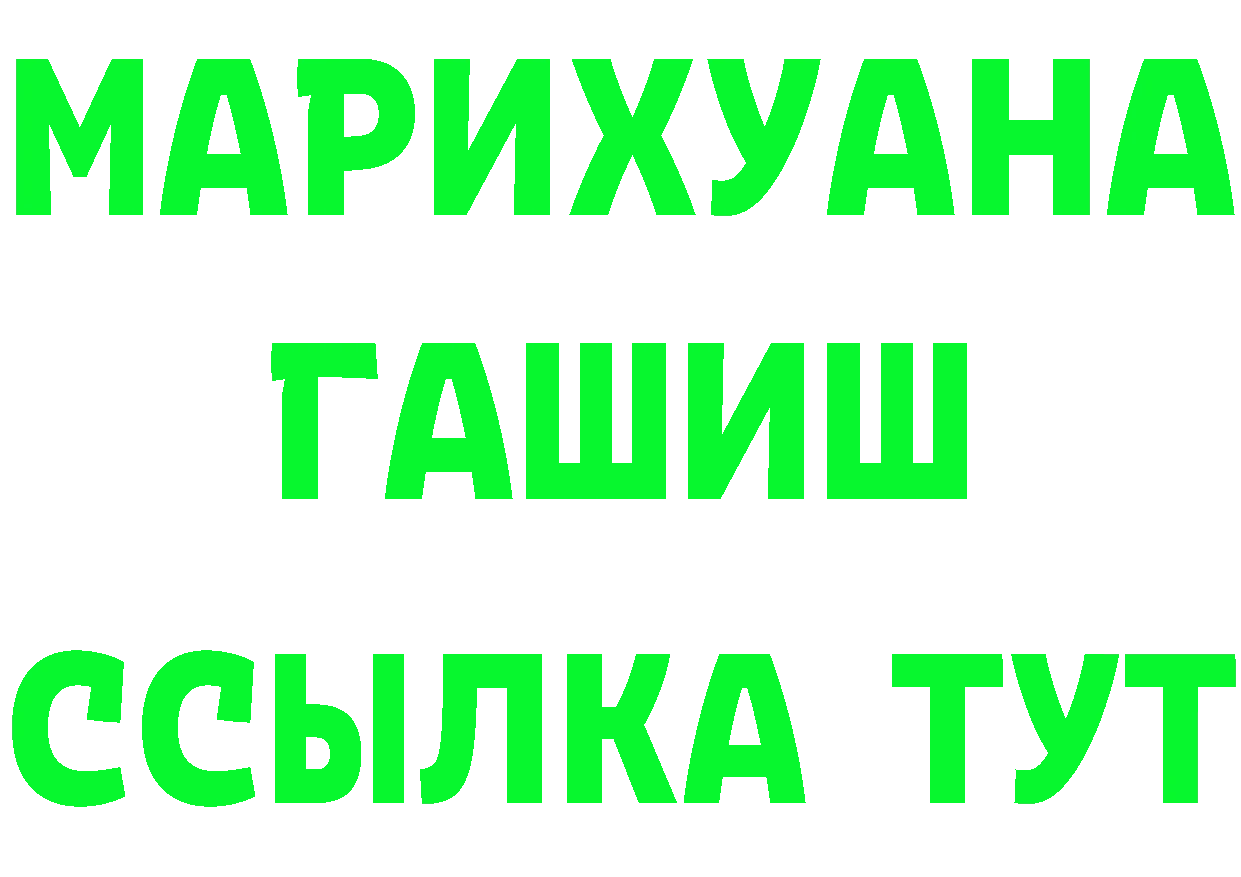 МАРИХУАНА
ГАШИШ
ССЫЛКА ТУТ